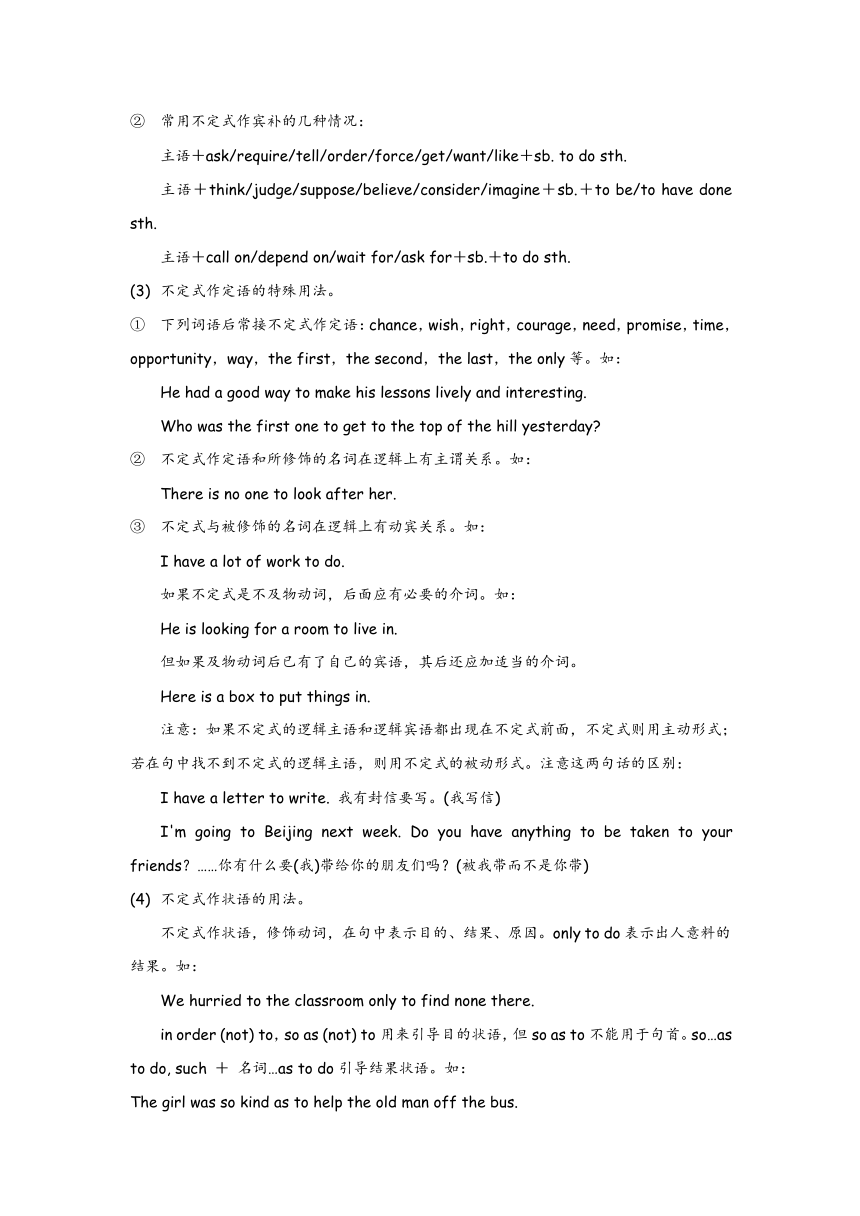 ② 常用不定式作宾补的几种情况：

主语＋ask/require/tell/order/force/get/want/like＋sb. to do sth.

主语＋think/judge/suppose/believe/consider/imagine＋sb.＋to be/to have done sth.

主语＋call on/depend on/wait for/ask for＋sb.＋to do sth.

(3) 不定式作定语的特殊用法。

① 下列词语后常接不定式作定语：chance，wish，right，courage，need，promise，time，opportunity，way，the first，the second，the last，the only 等。如：

He had a good way to make his lessons lively and interesting.

Who was the first one to get to the top of the hill yesterday?

② 不定式作定语和所修饰的名词在逻辑上有主谓关系。如：

There is no one to look after her.

③ 不定式与被修饰的名词在逻辑上有动宾关系。如：

I have a lot of work to do.

如果不定式是不及物动词，后面应有必要的介词。如：

He is looking for a room to live in.

但如果及物动词后已有了自己的宾语，其后还应加适当的介词。

Here is a box to put things in.

注意：如果不定式的逻辑主语和逻辑宾语都出现在不定式前面，不定式则用主动形式；若在句中找不到不定式的逻辑主语，则用不定式的被动形式。注意这两句话的区别：

I have a letter to write. 我有封信要写。(我写信)

I'm going to Beijing next week. Do you have anything to be taken to your friends? ……你有什么要(我)带给你的朋友们吗？(被我带而不是你带)

(4) 不定式作状语的用法。

不定式作状语，修饰动词，在句中表示目的、结果、原因。only to do 表示出人意料的结果。如：

We hurried to the classroom only to find none there.

in order (not) to，so as (not) to 用来引导目的状语，但 so as to 不能用于句首。so…as to do, such ＋ 名词…as to do 引导结果状语。如：

The girl was so kind as to help the old man off the bus.